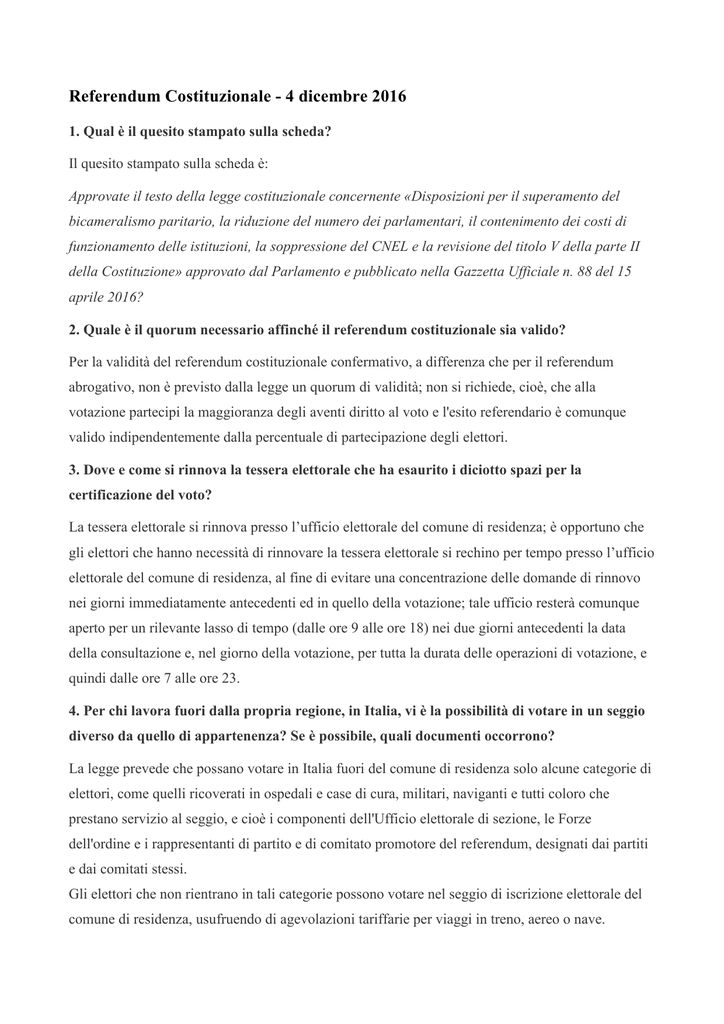 Referendum Costituzionale - 4 dicembre 2016

1. Qual è il quesito stampato sulla scheda?

Il quesito stampato sulla scheda è:

Approvate il testo della legge costituzionale concernente «Disposizioni per il superamento del bicameralismo paritario, la riduzione del numero dei parlamentari, il contenimento dei costi di funzionamento delle istituzioni, la soppressione del CNEL e la revisione del titolo V della parte II della Costituzione» approvato dal Parlamento e pubblicato nella Gazzetta Ufficiale n. 88 del 15 aprile 2016?

2. Quale è il quorum necessario affinché il referendum costituzionale sia valido?

Per la validità del referendum costituzionale confermativo, a differenza che per il referendum abrogativo, non è previsto dalla legge un quorum di validità; non si richiede, cioè, che alla votazione partecipi la maggioranza degli aventi diritto al voto e l'esito referendario è comunque valido indipendentemente dalla percentuale di partecipazione degli elettori.

3. Dove e come si rinnova la tessera elettorale che ha esaurito i diciotto spazi per la certificazione del voto?

La tessera elettorale si rinnova presso l'ufficio elettorale del comune di residenza; è opportuno che gli elettori che hanno necessità di rinnovare la tessera elettorale si rechino per tempo presso l'ufficio elettorale del comune di residenza, al fine di evitare una concentrazione delle domande di rinnovo nei giorni immediatamente antecedenti ed in quello della votazione; tale ufficio resterà comunque aperto per un rilevante lasso di tempo (dalle ore 9 alle ore 18) nei due giorni antecedenti la data della consultazione e, nel giorno della votazione, per tutta la durata delle operazioni di votazione, e quindi dalle ore 7 alle ore 23.

4. Per chi lavora fuori dalla propria regione, in Italia, vi è la possibilità di votare in un seggio diverso da quello di appartenenza? Se è possibile, quali documenti occorrono?

La legge prevede che possano votare in Italia fuori del comune di residenza solo alcune categorie di elettori, come quelli ricoverati in ospedali e case di cura, militari, naviganti e tutti coloro che prestano servizio al seggio, e cioè i componenti dell'Ufficio elettorale di sezione, le Forze dell'ordine e i rappresentanti di partito e di comitato promotore del referendum, designati dai partiti e dai comitati stessi.
Gli elettori che non rientrano in tali categorie possono votare nel seggio di iscrizione elettorale del comune di residenza, usufruendo di agevolazioni tariffarie per viaggi in treno, aereo o nave.